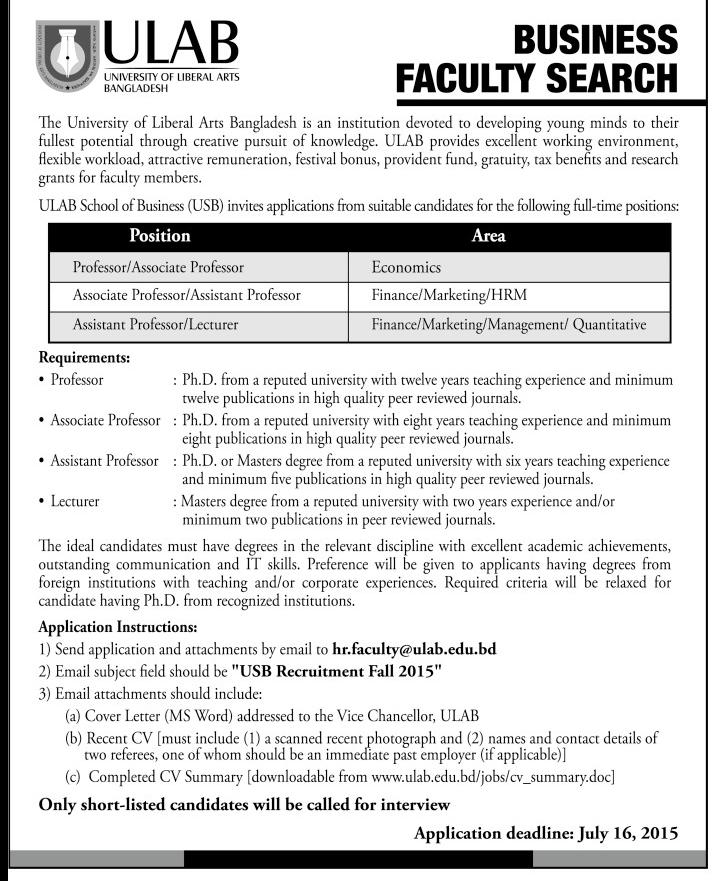 ULAB
UNIVERSITY OF LIBERAL ARTS BANGLADESH

BUSINESS FACULTY SEARCH

The University of Liberal Arts Bangladesh is an institution devoted to developing young minds to their fullest potential through creative pursuit of knowledge. ULAB provides excellent working environment, flexible workload, attractive remuneration, festival bonus, provident fund, gratuity, tax benefits and research grants for faculty members.

ULAB School of Business (USB) invites applications from suitable candidates for the following full-time positions:

| Position | Area |
|---|---|
| Professor/Associate Professor | Economics |
| Associate Professor/Assistant Professor | Finance/Marketing/HRM |
| Assistant Professor/Lecturer | Finance/Marketing/Management/ Quantitative |

Requirements:
• Professor : Ph.D. from a reputed university with twelve years teaching experience and minimum twelve publications in high quality peer reviewed journals.
• Associate Professor : Ph.D. from a reputed university with eight years teaching experience and minimum eight publications in high quality peer reviewed journals.
• Assistant Professor : Ph.D. or Masters degree from a reputed university with six years teaching experience and minimum five publications in high quality peer reviewed journals.
• Lecturer : Masters degree from a reputed university with two years experience and/or minimum two publications in peer reviewed journals.

The ideal candidates must have degrees in the relevant discipline with excellent academic achievements, outstanding communication and IT skills. Preference will be given to applicants having degrees from foreign institutions with teaching and/or corporate experiences. Required criteria will be relaxed for candidate having Ph.D. from recognized institutions.

Application Instructions:
1) Send application and attachments by email to hr.faculty@ulab.edu.bd
2) Email subject field should be "USB Recruitment Fall 2015"
3) Email attachments should include:
(a) Cover Letter (MS Word) addressed to the Vice Chancellor, ULAB
(b) Recent CV [must include (1) a scanned recent photograph and (2) names and contact details of two referees, one of whom should be an immediate past employer (if applicable)]
(c) Completed CV Summary [downloadable from www.ulab.edu.bd/jobs/cv_summary.doc]

Only short-listed candidates will be called for interview

Application deadline: July 16, 2015